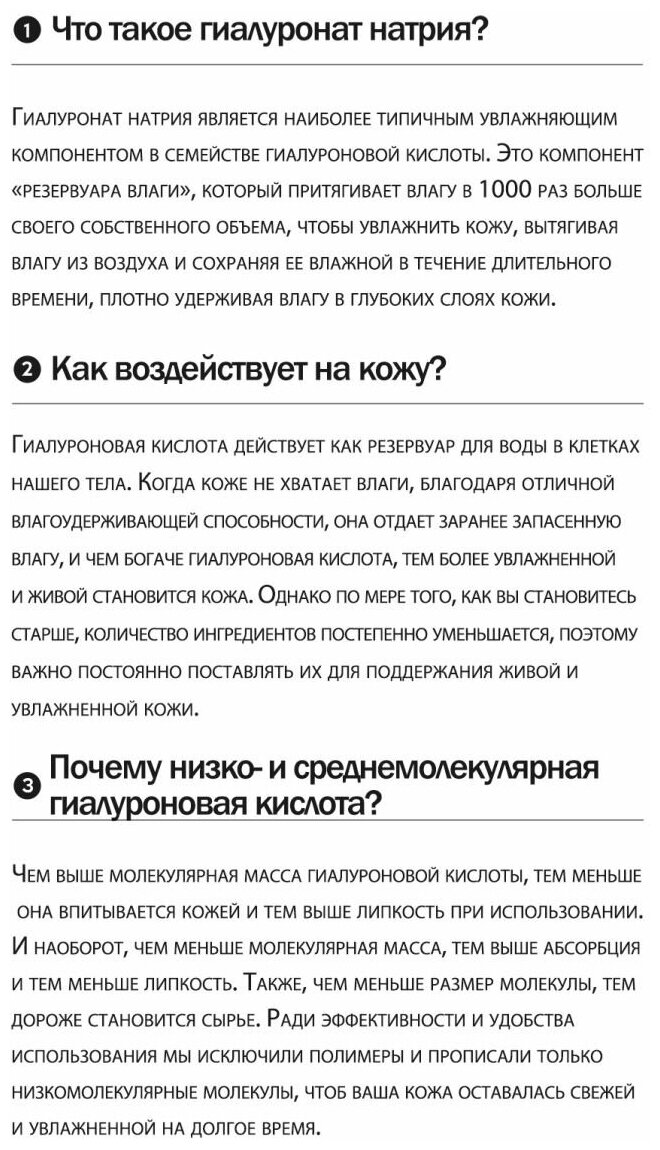 ❶ Что такое гиалуронат натрия?

Гиалуронат натрия является наиболее типичным увлажняющим компонентом в семействе гиалуроновой кислоты. Это компонент «резервуара влаги», который притягивает влагу в 1000 раз больше своего собственного объема, чтобы увлажнить кожу, вытягивая влагу из воздуха и сохраняя ее влажной в течение длительного времени, плотно удерживая влагу в глубоких слоях кожи.

❷ Как воздействует на кожу?

Гиалуроновая кислота действует как резервуар для воды в клетках нашего тела. Когда коже не хватает влаги, благодаря отличной влагоудерживающей способности, она отдает заранее запасенную влагу, и чем богаче гиалуроновая кислота, тем более увлажненной и живой становится кожа. Однако по мере того, как вы становитесь старше, количество ингредиентов постепенно уменьшается, поэтому важно постоянно поставлять их для поддержания живой и увлажненной кожи.

❸ Почему низко- и среднемолекулярная гиалуроновая кислота?

Чем выше молекулярная масса гиалуроновой кислоты, тем меньше она впитывается кожей и тем выше липкость при использовании. И наоборот, чем меньше молекулярная масса, тем выше абсорбция и тем меньше липкость. Также, чем меньше размер молекулы, тем дороже становится сырье. Ради эффективности и удобства использования мы исключили полимеры и прописали только низкомолекулярные молекулы, чтоб ваша кожа оставалась свежей и увлажненной на долгое время.